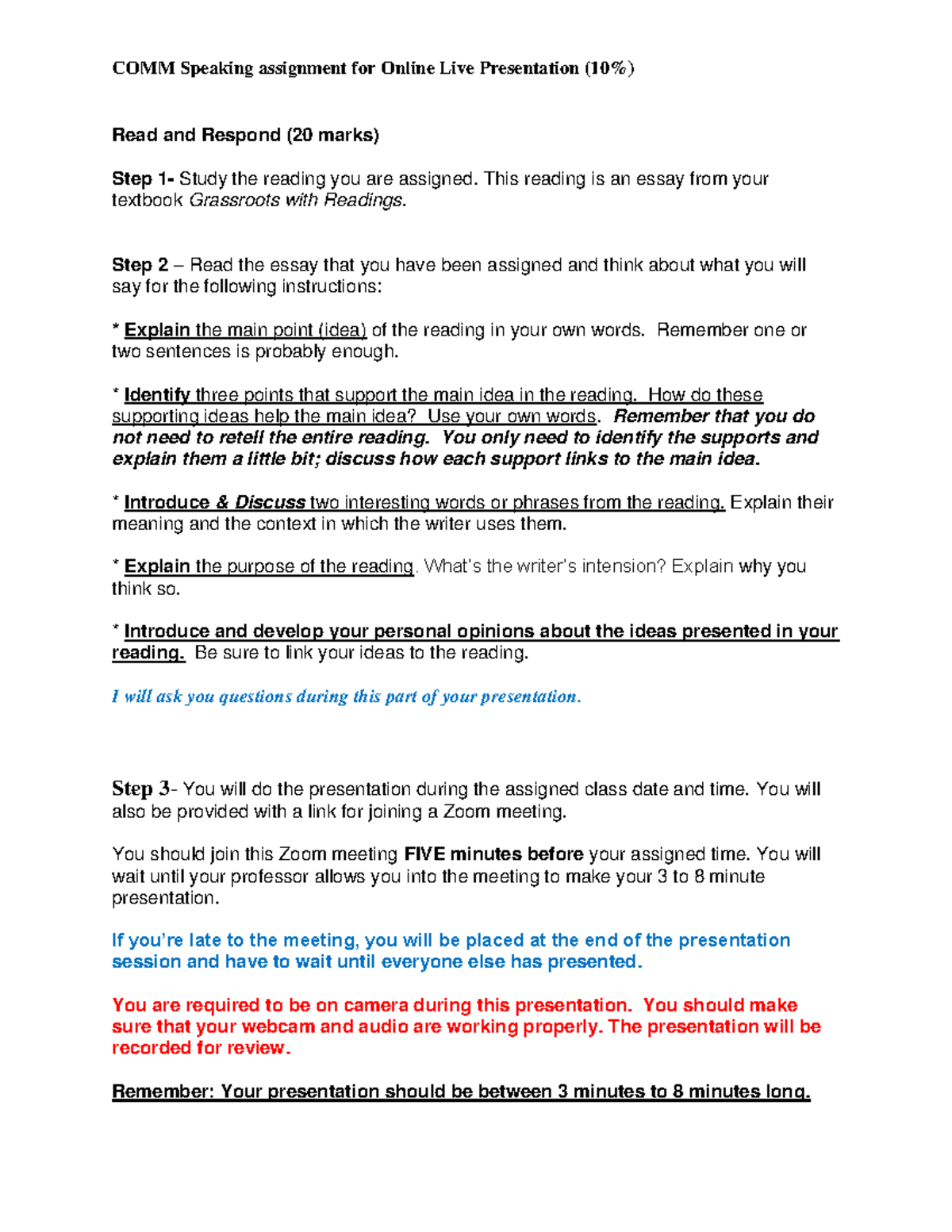 COMM Speaking assignment for Online Live Presentation (10%)

Read and Respond (20 marks)

Step 1- Study the reading you are assigned. This reading is an essay from your textbook Grassroots with Readings.

Step 2 – Read the essay that you have been assigned and think about what you will say for the following instructions:

* Explain the main point (idea) of the reading in your own words. Remember one or two sentences is probably enough.

* Identify three points that support the main idea in the reading. How do these supporting ideas help the main idea? Use your own words. Remember that you do not need to retell the entire reading. You only need to identify the supports and explain them a little bit; discuss how each support links to the main idea.

* Introduce & Discuss two interesting words or phrases from the reading. Explain their meaning and the context in which the writer uses them.

* Explain the purpose of the reading. What's the writer's intension? Explain why you think so.

* Introduce and develop your personal opinions about the ideas presented in your reading. Be sure to link your ideas to the reading.

I will ask you questions during this part of your presentation.

Step 3- You will do the presentation during the assigned class date and time. You will also be provided with a link for joining a Zoom meeting.

You should join this Zoom meeting FIVE minutes before your assigned time. You will wait until your professor allows you into the meeting to make your 3 to 8 minute presentation.

If you're late to the meeting, you will be placed at the end of the presentation session and have to wait until everyone else has presented.

You are required to be on camera during this presentation. You should make sure that your webcam and audio are working properly. The presentation will be recorded for review.

Remember: Your presentation should be between 3 minutes to 8 minutes long.